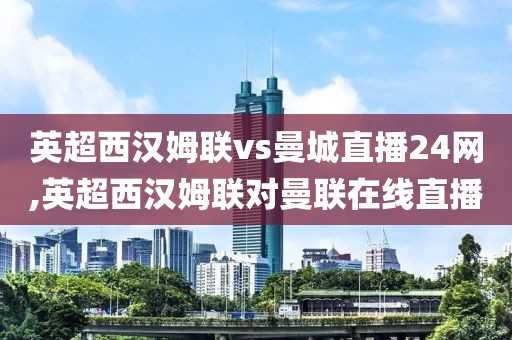 英超西汉姆联vs曼城直播24网,英超西汉姆联对曼联在线直播